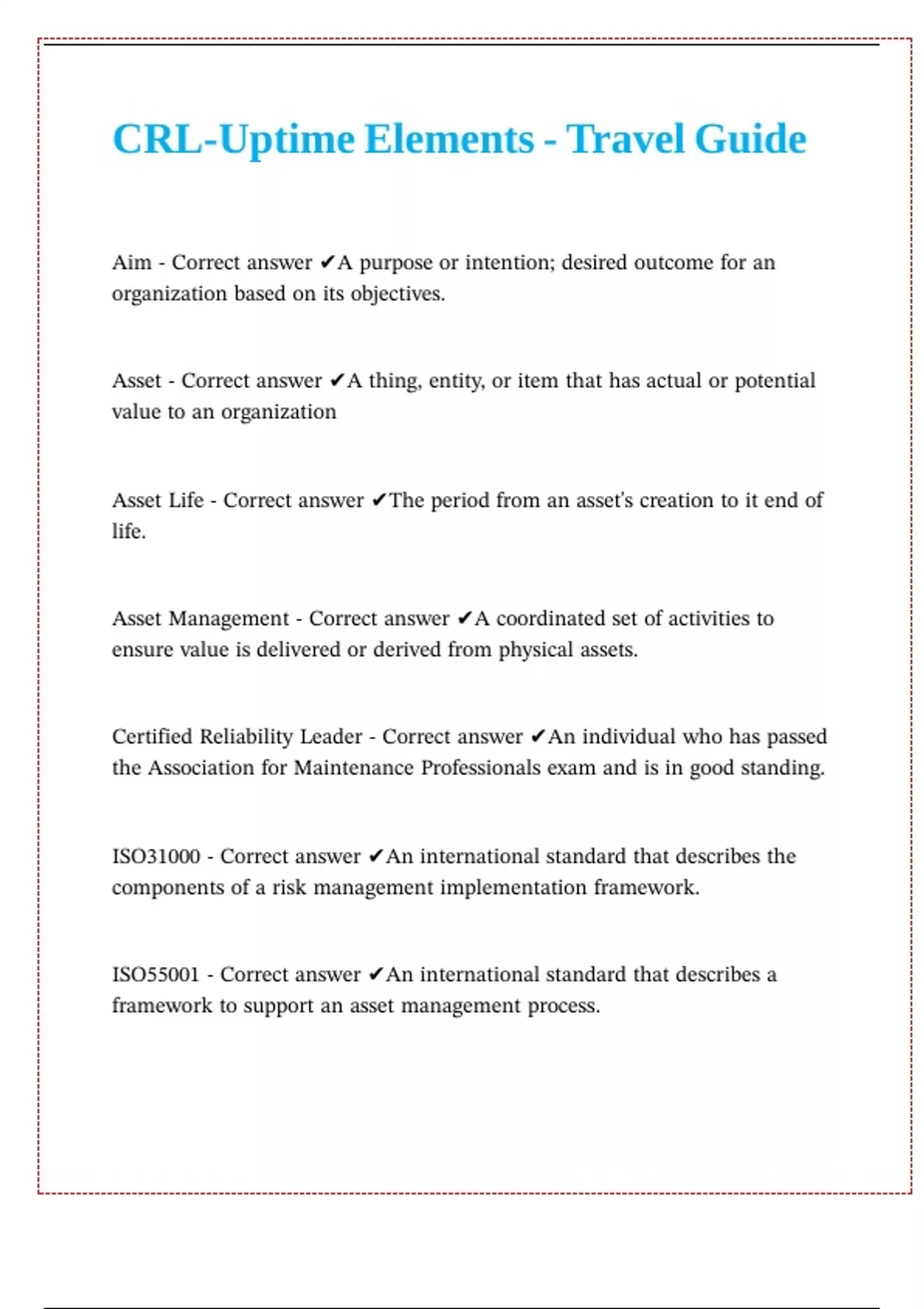 CRL-Uptime Elements - Travel Guide

Aim - Correct answer ✔A purpose or intention; desired outcome for an organization based on its objectives.

Asset - Correct answer ✔A thing, entity, or item that has actual or potential value to an organization

Asset Life - Correct answer ✔The period from an asset's creation to it end of life.

Asset Management - Correct answer ✔A coordinated set of activities to ensure value is delivered or derived from physical assets.

Certified Reliability Leader - Correct answer ✔An individual who has passed the Association for Maintenance Professionals exam and is in good standing.

ISO31000 - Correct answer ✔An international standard that describes the components of a risk management implementation framework.

ISO55001 - Correct answer ✔An international standard that describes a framework to support an asset management process.